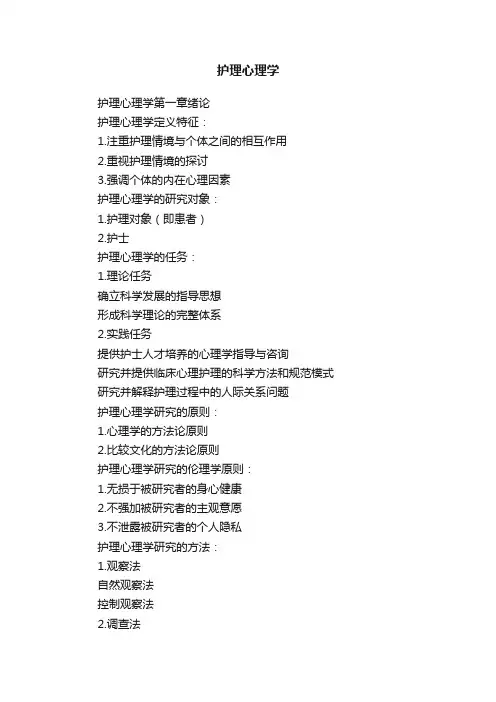 护理心理学

护理心理学第一章绪论

护理心理学定义特征：

1.注重护理情境与个体之间的相互作用

2.重视护理情境的探讨

3.强调个体的内在心理因素

护理心理学的研究对象：

1.护理对象（即患者）

2.护士

护理心理学的任务：

1.理论任务

确立科学发展的指导思想

形成科学理论的完整体系

2.实践任务

提供护士人才培养的心理学指导与咨询

研究并提供临床心理护理的科学方法和规范模式

研究并解释护理过程中的人际关系问题

护理心理学研究的原则：

1.心理学的方法论原则

2.比较文化的方法论原则

护理心理学研究的伦理学原则：

1.无损于被研究者的身心健康

2.不强加被研究者的主观意愿

3.不泄露被研究者的个人隐私

护理心理学研究的方法：

1.观察法

自然观察法

控制观察法

2.调查法